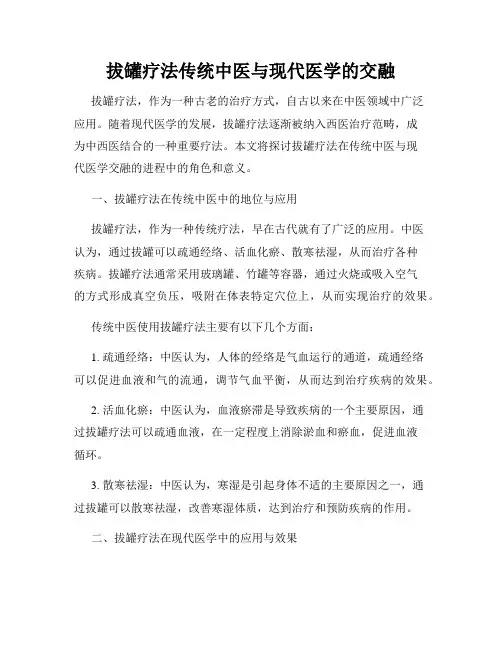 拔罐疗法传统中医与现代医学的交融

拔罐疗法，作为一种古老的治疗方式，自古以来在中医领域中广泛应用。随着现代医学的发展，拔罐疗法逐渐被纳入西医治疗范畴，成为中西医结合的一种重要疗法。本文将探讨拔罐疗法在传统中医与现代医学交融的进程中的角色和意义。

一、拔罐疗法在传统中医中的地位与应用

拔罐疗法，作为一种传统疗法，早在古代就有了广泛的应用。中医认为，通过拔罐可以疏通经络、活血化瘀、散寒祛湿，从而治疗各种疾病。拔罐疗法通常采用玻璃罐、竹罐等容器，通过火烧或吸入空气的方式形成真空负压，吸附在体表特定穴位上，从而实现治疗的效果。

传统中医使用拔罐疗法主要有以下几个方面：

1. 疏通经络：中医认为，人体的经络是气血运行的通道，疏通经络可以促进血液和气的流通，调节气血平衡，从而达到治疗疾病的效果。

2. 活血化瘀：中医认为，血液瘀滞是导致疾病的一个主要原因，通过拔罐疗法可以疏通血液，在一定程度上消除淤血和瘀血，促进血液循环。

3. 散寒祛湿：中医认为，寒湿是引起身体不适的主要原因之一，通过拔罐可以散寒祛湿，改善寒湿体质，达到治疗和预防疾病的作用。

二、拔罐疗法在现代医学中的应用与效果